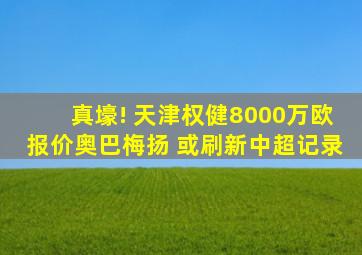 真壕! 天津权健8000万欧
报价奥巴梅扬 或刷新中超记录